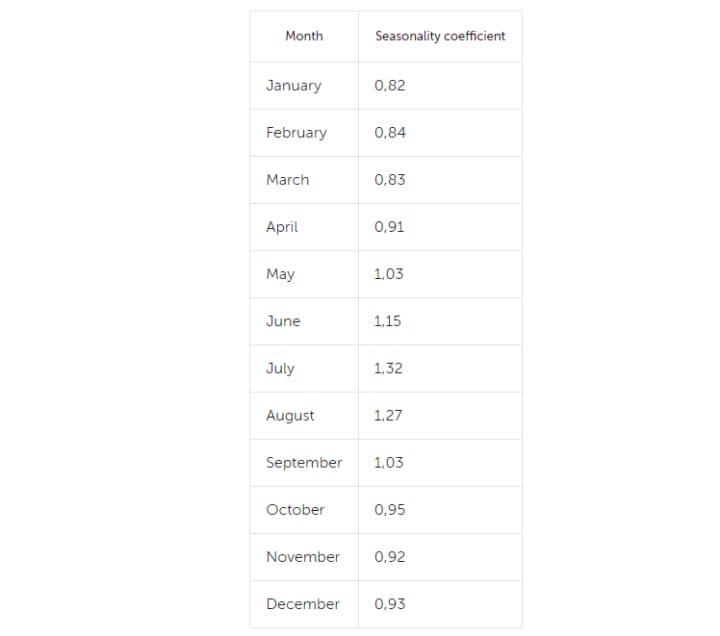 | Month | Seasonality coefficient |
|---|---|
| January | 0,82 |
| February | 0,84 |
| March | 0,83 |
| April | 0,91 |
| May | 1,03 |
| June | 1,15 |
| July | 1,32 |
| August | 1,27 |
| September | 1,03 |
| October | 0,95 |
| November | 0,92 |
| December | 0,93 |